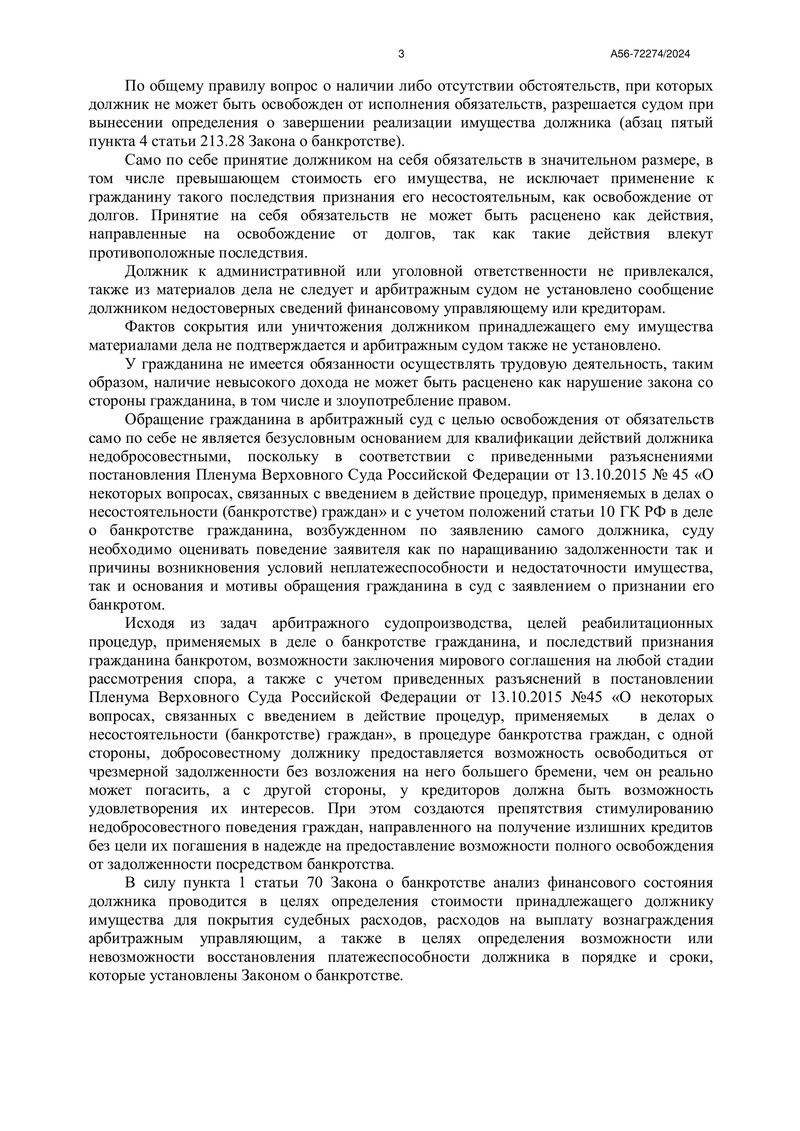 3 А56-72274/2024

По общему правилу вопрос о наличии либо отсутствии обстоятельств, при которых должник не может быть освобожден от исполнения обязательств, разрешается судом при вынесении определения о завершении реализации имущества должника (абзац пятый пункта 4 статьи 213.28 Закона о банкротстве).

Само по себе принятие должником на себя обязательств в значительном размере, в том числе превышающем стоимость его имущества, не исключает применение к гражданину такого последствия признания его несостоятельным, как освобождение от долгов. Принятие на себя обязательств не может быть расценено как действия, направленные на освобождение от долгов, так как такие действия влекут противоположные последствия.

Должник к административной или уголовной ответственности не привлекался, также из материалов дела не следует и арбитражным судом не установлено сообщение должником недостоверных сведений финансовому управляющему или кредиторам.

Фактов сокрытия или уничтожения должником принадлежащего ему имущества материалами дела не подтверждается и арбитражным судом также не установлено.

У гражданина не имеется обязанности осуществлять трудовую деятельность, таким образом, наличие невысокого дохода не может быть расценено как нарушение закона со стороны гражданина, в том числе и злоупотребление правом.

Обращение гражданина в арбитражный суд с целью освобождения от обязательств само по себе не является безусловным основанием для квалификации действий должника недобросовестными, поскольку в соответствии с приведенными разъяснениями постановления Пленума Верховного Суда Российской Федерации от 13.10.2015 № 45 «О некоторых вопросах, связанных с введением в действие процедур, применяемых в делах о несостоятельности (банкротстве) граждан» и с учетом положений статьи 10 ГК РФ в деле о банкротстве гражданина, возбужденном по заявлению самого должника, суду необходимо оценивать поведение заявителя как по наращиванию задолженности так и причины возникновения условий неплатежеспособности и недостаточности имущества, так и основания и мотивы обращения гражданина в суд с заявлением о признании его банкротом.

Исходя из задач арбитражного судопроизводства, целей реабилитационных процедур, применяемых в деле о банкротстве гражданина, и последствий признания гражданина банкротом, возможности заключения мирового соглашения на любой стадии рассмотрения спора, а также с учетом приведенных разъяснений в постановлении Пленума Верховного Суда Российской Федерации от 13.10.2015 №45 «О некоторых вопросах, связанных с введением в действие процедур, применяемых в делах о несостоятельности (банкротстве) граждан», в процедуре банкротства граждан, с одной стороны, добросовестному должнику предоставляется возможность освободиться от чрезмерной задолженности без возложения на него большего бремени, чем он реально может погасить, а с другой стороны, у кредиторов должна быть возможность удовлетворения их интересов. При этом создаются препятствия стимулированию недобросовестного поведения граждан, направленного на получение излишних кредитов без цели их погашения в надежде на предоставление возможности полного освобождения от задолженности посредством банкротства.

В силу пункта 1 статьи 70 Закона о банкротстве анализ финансового состояния должника проводится в целях определения стоимости принадлежащего должнику имущества для покрытия судебных расходов, расходов на выплату вознаграждения арбитражным управляющим, а также в целях определения возможности или невозможности восстановления платежеспособности должника в порядке и сроки, которые установлены Законом о банкротстве.